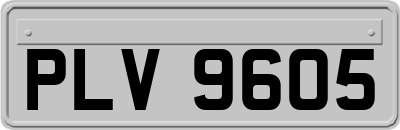 PLV 9605